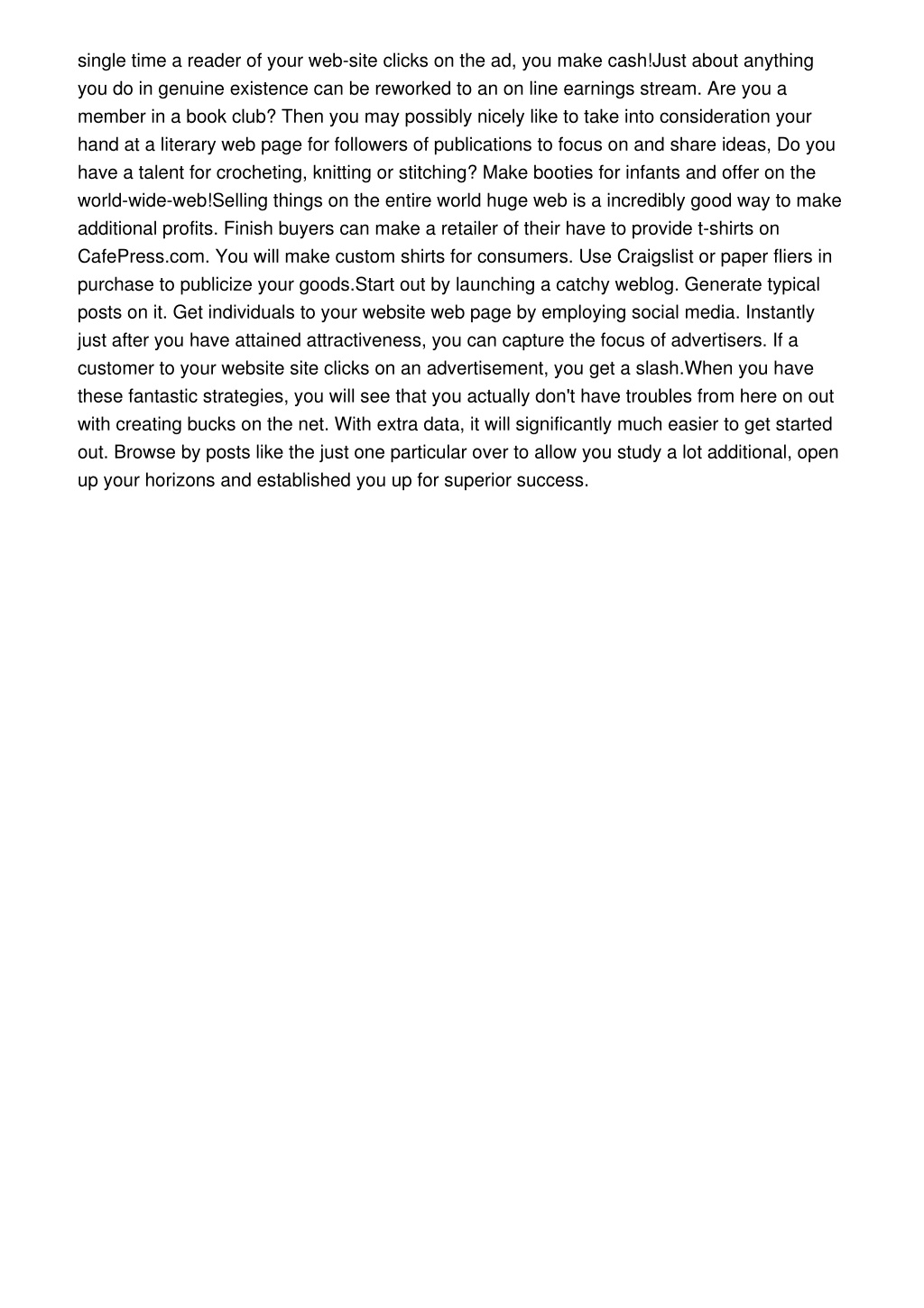 single time a reader of your web-site clicks on the ad, you make cash!Just about anything you do in genuine existence can be reworked to an on line earnings stream. Are you a member in a book club? Then you may possibly nicely like to take into consideration your hand at a literary web page for followers of publications to focus on and share ideas, Do you have a talent for crocheting, knitting or stitching? Make booties for infants and offer on the world-wide-web!Selling things on the entire world huge web is a incredibly good way to make additional profits. Finish buyers can make a retailer of their have to provide t-shirts on CafePress.com. You will make custom shirts for consumers. Use Craigslist or paper fliers in purchase to publicize your goods.Start out by launching a catchy weblog. Generate typical posts on it. Get individuals to your website web page by employing social media. Instantly just after you have attained attractiveness, you can capture the focus of advertisers. If a customer to your website site clicks on an advertisement, you get a slash.When you have these fantastic strategies, you will see that you actually don't have troubles from here on out with creating bucks on the net. With extra data, it will significantly much easier to get started out. Browse by posts like the just one particular over to allow you study a lot additional, open up your horizons and established you up for superior success.